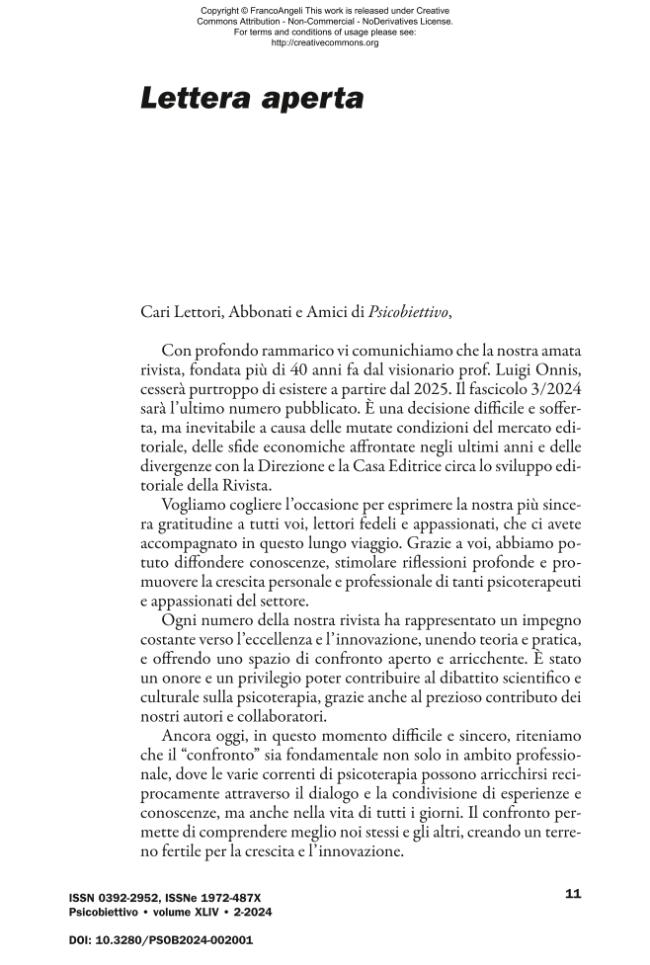 Copyright © FrancoAngeli This work is released under Creative Commons Attribution - Non-Commercial - NoDerivatives License. For terms and conditions of usage please see: http://creativecommons.org

Lettera aperta

Cari Lettori, Abbonati e Amici di Psicobiettivo,

Con profondo rammarico vi comunichiamo che la nostra amata rivista, fondata più di 40 anni fa dal visionario prof. Luigi Onnis, cesserà purtroppo di esistere a partire dal 2025. Il fascicolo 3/2024 sarà l'ultimo numero pubblicato. È una decisione difficile e sofferta, ma inevitabile a causa delle mutate condizioni del mercato editoriale, delle sfide economiche affrontate negli ultimi anni e delle divergenze con la Direzione e la Casa Editrice circa lo sviluppo editoriale della Rivista.

Vogliamo cogliere l'occasione per esprimere la nostra più sincera gratitudine a tutti voi, lettori fedeli e appassionati, che ci avete accompagnato in questo lungo viaggio. Grazie a voi, abbiamo potuto diffondere conoscenze, stimolare riflessioni profonde e promuovere la crescita personale e professionale di tanti psicoterapeuti e appassionati del settore.

Ogni numero della nostra rivista ha rappresentato un impegno costante verso l'eccellenza e l'innovazione, unendo teoria e pratica, e offrendo uno spazio di confronto aperto e arricchente. È stato un onore e un privilegio poter contribuire al dibattito scientifico e culturale sulla psicoterapia, grazie anche al prezioso contributo dei nostri autori e collaboratori.

Ancora oggi, in questo momento difficile e sincero, riteniamo che il "confronto" sia fondamentale non solo in ambito professionale, dove le varie correnti di psicoterapia possono arricchirsi reciprocamente attraverso il dialogo e la condivisione di esperienze e conoscenze, ma anche nella vita di tutti i giorni. Il confronto permette di comprendere meglio noi stessi e gli altri, creando un terreno fertile per la crescita e l'innovazione.

ISSN 0392-2952, ISSNe 1972-487X
Psicobiettivo • volume XLIV • 2-2024

11

DOI: 10.3280/PSOB2024-002001